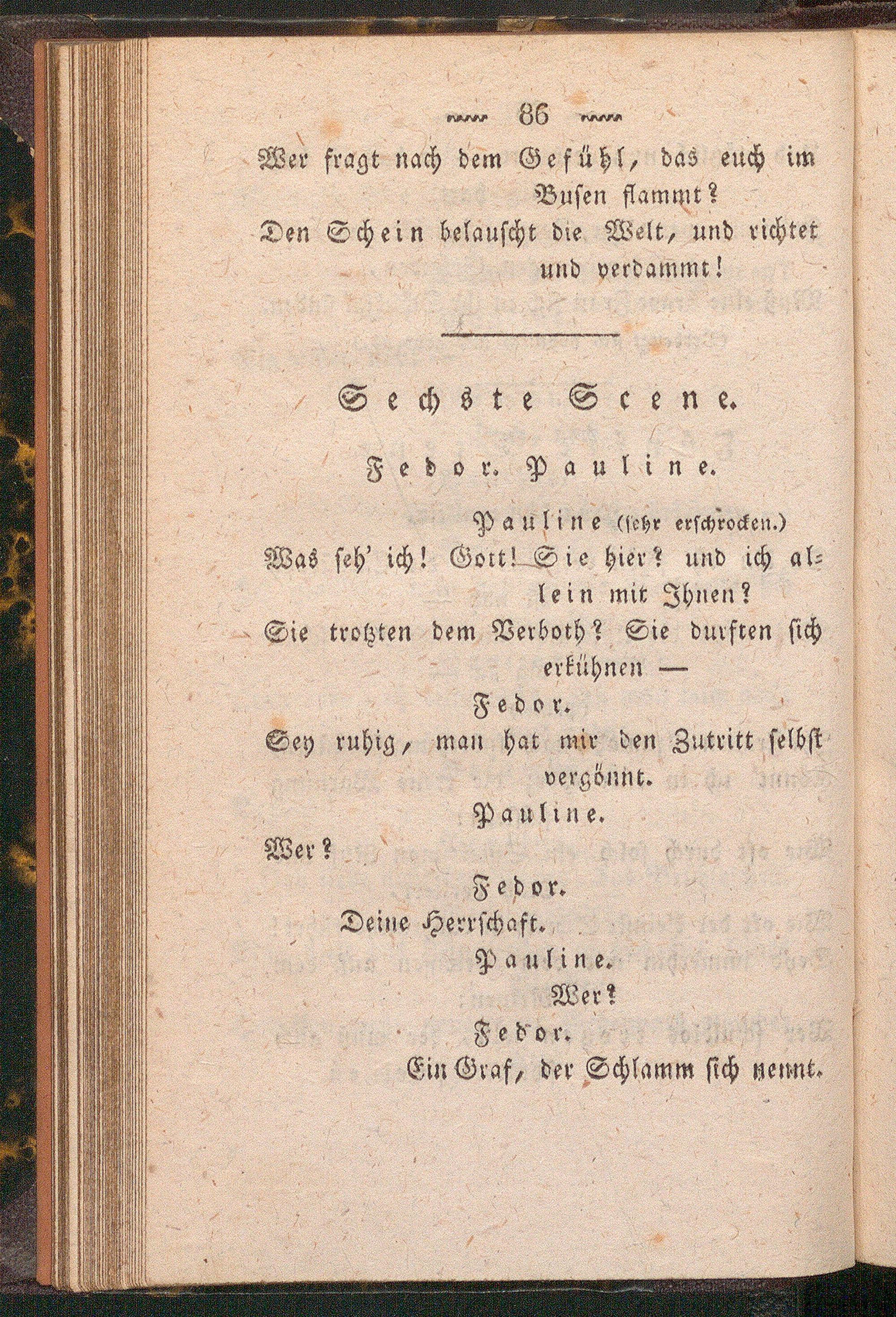 86

Wer fragt nach dem Gefühl, das euch im Busen flammt?
Den Schein belauscht die Welt, und richtet und verdammt!

Sechste Scene.

Fedor. Pauline.

Pauline (sehr erschrocken.)
Was seh' ich! Gott! Sie hier? und ich allein mit Ihnen?
Sie trotzten dem Verboth? Sie durften sich erkühnen —

Fedor.
Sey ruhig, man hat mir den Zutritt selbst vergönnt.

Pauline.
Wer?

Fedor.
Deine Herrschaft.

Pauline.
Wer?

Fedor.
Ein Graf, der Schlamm sich nennt.